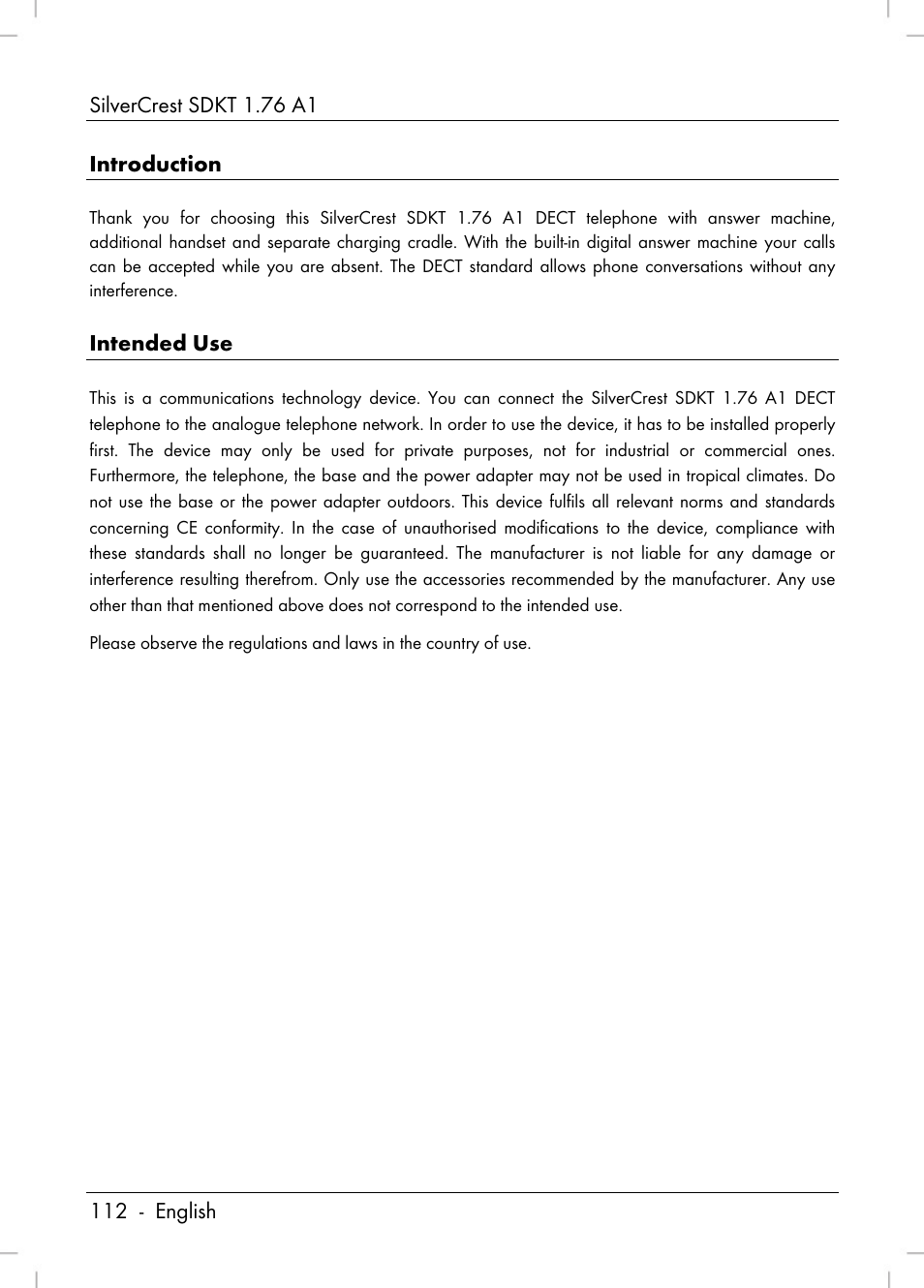 SilverCrest SDKT 1.76 A1

Introduction

Thank you for choosing this SilverCrest SDKT 1.76 A1 DECT telephone with answer machine, additional handset and separate charging cradle. With the built-in digital answer machine your calls can be accepted while you are absent. The DECT standard allows phone conversations without any interference.

Intended Use

This is a communications technology device. You can connect the SilverCrest SDKT 1.76 A1 DECT telephone to the analogue telephone network. In order to use the device, it has to be installed properly first. The device may only be used for private purposes, not for industrial or commercial ones. Furthermore, the telephone, the base and the power adapter may not be used in tropical climates. Do not use the base or the power adapter outdoors. This device fulfils all relevant norms and standards concerning CE conformity. In the case of unauthorised modifications to the device, compliance with these standards shall no longer be guaranteed. The manufacturer is not liable for any damage or interference resulting therefrom. Only use the accessories recommended by the manufacturer. Any use other than that mentioned above does not correspond to the intended use.

Please observe the regulations and laws in the country of use.

112 - English